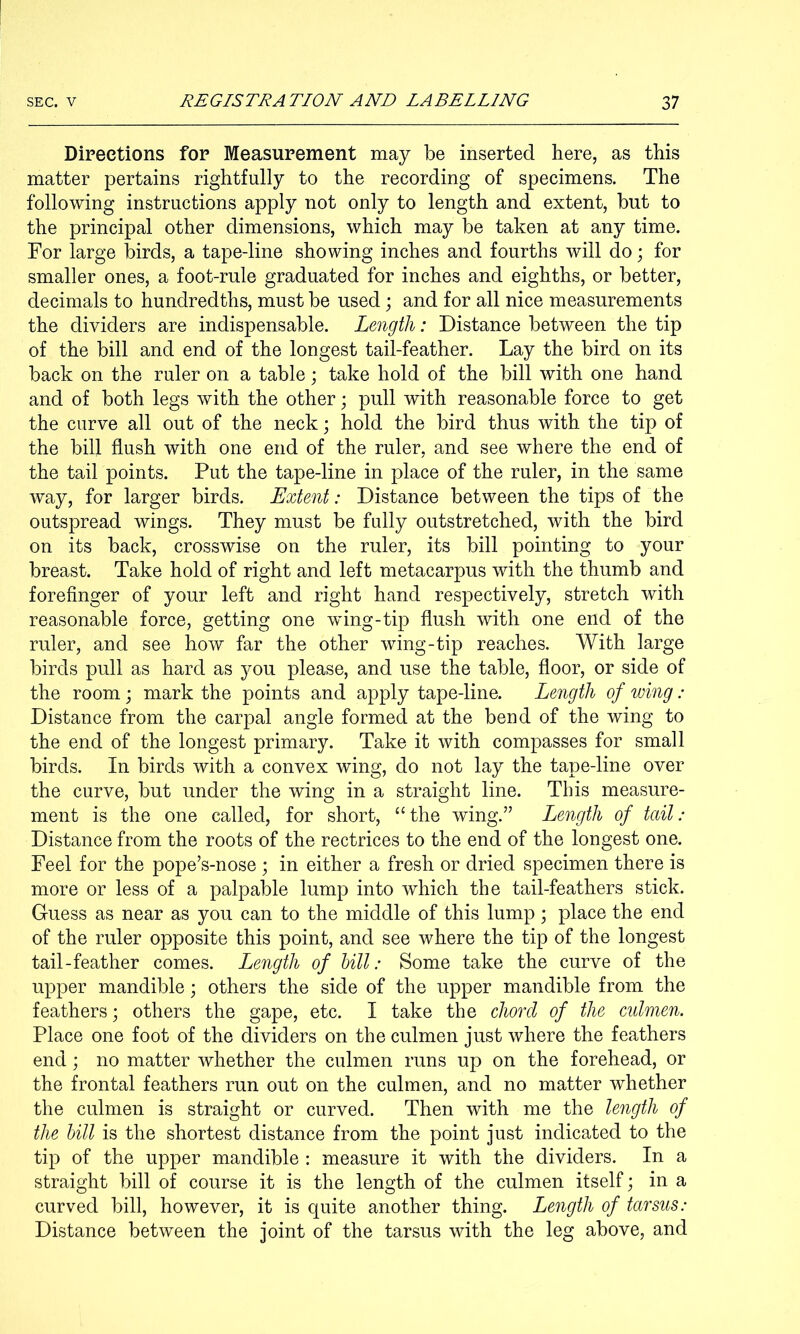 SEC. V REGISTRATION AND LABELLING 37

Directions for Measurement may be inserted here, as this matter pertains rightfully to the recording of specimens. The following instructions apply not only to length and extent, but to the principal other dimensions, which may be taken at any time. For large birds, a tape-line showing inches and fourths will do; for smaller ones, a foot-rule graduated for inches and eighths, or better, decimals to hundredths, must be used; and for all nice measurements the dividers are indispensable. Length: Distance between the tip of the bill and end of the longest tail-feather. Lay the bird on its back on the ruler on a table; take hold of the bill with one hand and of both legs with the other; pull with reasonable force to get the curve all out of the neck; hold the bird thus with the tip of the bill flush with one end of the ruler, and see where the end of the tail points. Put the tape-line in place of the ruler, in the same way, for larger birds. Extent: Distance between the tips of the outspread wings. They must be fully outstretched, with the bird on its back, crosswise on the ruler, its bill pointing to your breast. Take hold of right and left metacarpus with the thumb and forefinger of your left and right hand respectively, stretch with reasonable force, getting one wing-tip flush with one end of the ruler, and see how far the other wing-tip reaches. With large birds pull as hard as you please, and use the table, floor, or side of the room; mark the points and apply tape-line. Length of wing: Distance from the carpal angle formed at the bend of the wing to the end of the longest primary. Take it with compasses for small birds. In birds with a convex wing, do not lay the tape-line over the curve, but under the wing in a straight line. This measurement is the one called, for short, "the wing." Length of tail: Distance from the roots of the rectrices to the end of the longest one. Feel for the pope's-nose; in either a fresh or dried specimen there is more or less of a palpable lump into which the tail-feathers stick. Guess as near as you can to the middle of this lump; place the end of the ruler opposite this point, and see where the tip of the longest tail-feather comes. Length of bill: Some take the curve of the upper mandible; others the side of the upper mandible from the feathers; others the gape, etc. I take the chord of the culmen. Place one foot of the dividers on the culmen just where the feathers end; no matter whether the culmen runs up on the forehead, or the frontal feathers run out on the culmen, and no matter whether the culmen is straight or curved. Then with me the length of the bill is the shortest distance from the point just indicated to the tip of the upper mandible: measure it with the dividers. In a straight bill of course it is the length of the culmen itself; in a curved bill, however, it is quite another thing. Length of tarsus: Distance between the joint of the tarsus with the leg above, and